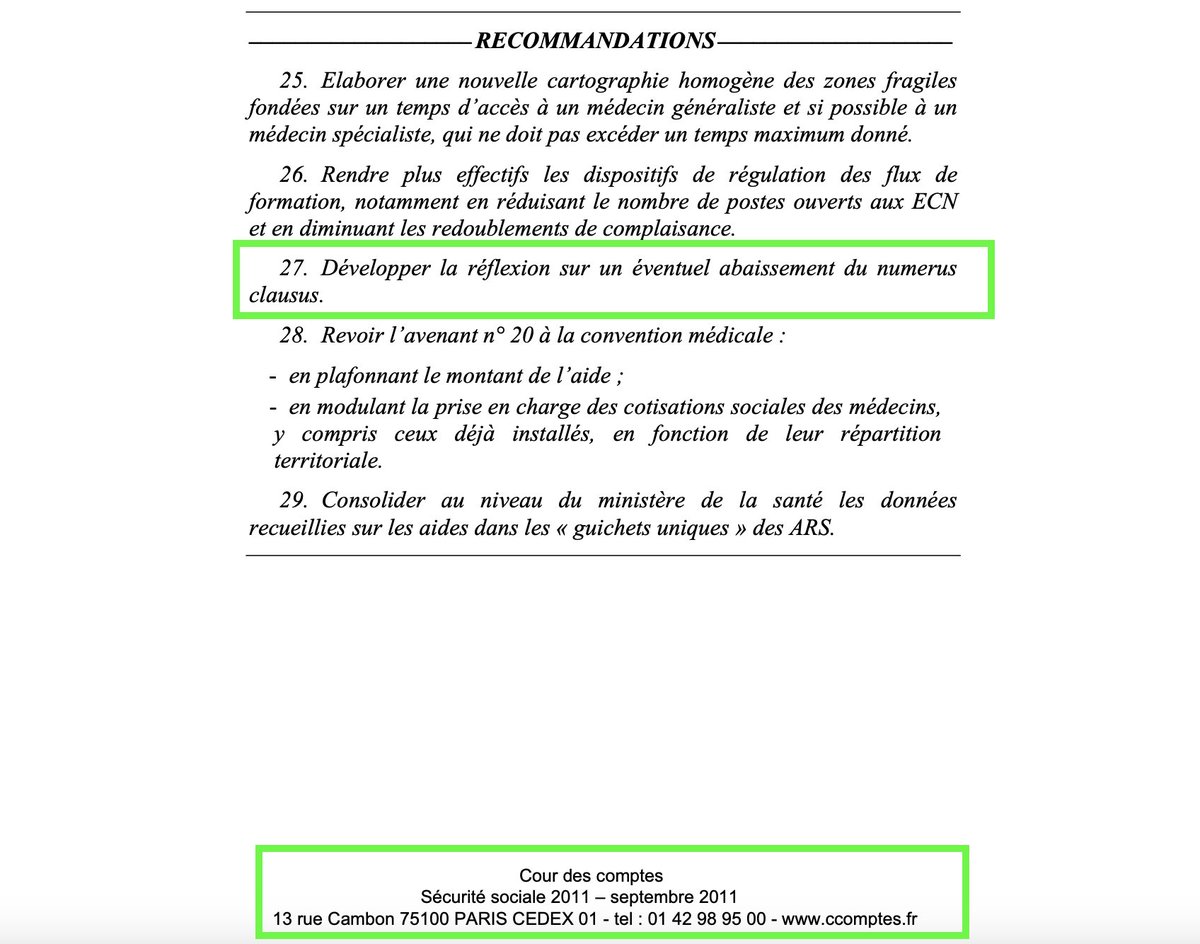 RECOMMANDATIONS

25. Elaborer une nouvelle cartographie homogène des zones fragiles fondées sur un temps d'accès à un médecin généraliste et si possible à un médecin spécialiste, qui ne doit pas excéder un temps maximum donné.

26. Rendre plus effectifs les dispositifs de régulation des flux de formation, notamment en réduisant le nombre de postes ouverts aux ECN et en diminuant les redoublements de complaisance.

27. Développer la réflexion sur un éventuel abaissement du numerus clausus.

28. Revoir l'avenant n° 20 à la convention médicale :

- en plafonnant le montant de l'aide ;
- en modulant la prise en charge des cotisations sociales des médecins, y compris ceux déjà installés, en fonction de leur répartition territoriale.

29. Consolider au niveau du ministère de la santé les données recueillies sur les aides dans les « guichets uniques » des ARS.

Cour des comptes
Sécurité sociale 2011 – septembre 2011
13 rue Cambon 75100 PARIS CEDEX 01 - tel : 01 42 98 95 00 - www.ccomptes.fr